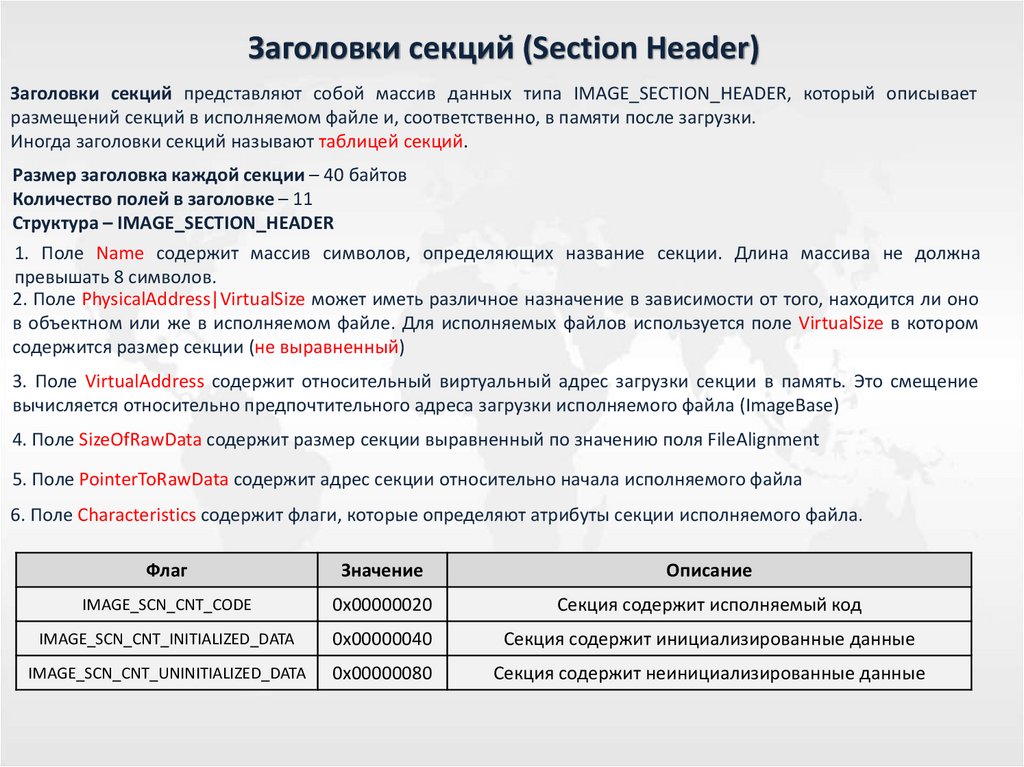 Заголовки секций (Section Header)

Заголовки секций представляют собой массив данных типа IMAGE_SECTION_HEADER, который описывает размещений секций в исполняемом файле и, соответственно, в памяти после загрузки.
Иногда заголовки секций называют таблицей секций.

Размер заголовка каждой секции – 40 байтов
Количество полей в заголовке – 11
Структура – IMAGE_SECTION_HEADER

1. Поле Name содержит массив символов, определяющих название секции. Длина массива не должна превышать 8 символов.

2. Поле PhysicalAddress|VirtualSize может иметь различное назначение в зависимости от того, находится ли оно в объектном или же в исполняемом файле. Для исполняемых файлов используется поле VirtualSize в котором содержится размер секции (не выравненный)

3. Поле VirtualAddress содержит относительный виртуальный адрес загрузки секции в память. Это смещение вычисляется относительно предпочтительного адреса загрузки исполняемого файла (ImageBase)

4. Поле SizeOfRawData содержит размер секции выравненный по значению поля FileAlignment

5. Поле PointerToRawData содержит адрес секции относительно начала исполняемого файла

6. Поле Characteristics содержит флаги, которые определяют атрибуты секции исполняемого файла.

| Флаг | Значение | Описание |
|---|---|---|
| IMAGE_SCN_CNT_CODE | 0x00000020 | Секция содержит исполняемый код |
| IMAGE_SCN_CNT_INITIALIZED_DATA | 0x00000040 | Секция содержит инициализированные данные |
| IMAGE_SCN_CNT_UNINITIALIZED_DATA | 0x00000080 | Секция содержит неинициализированные данные |